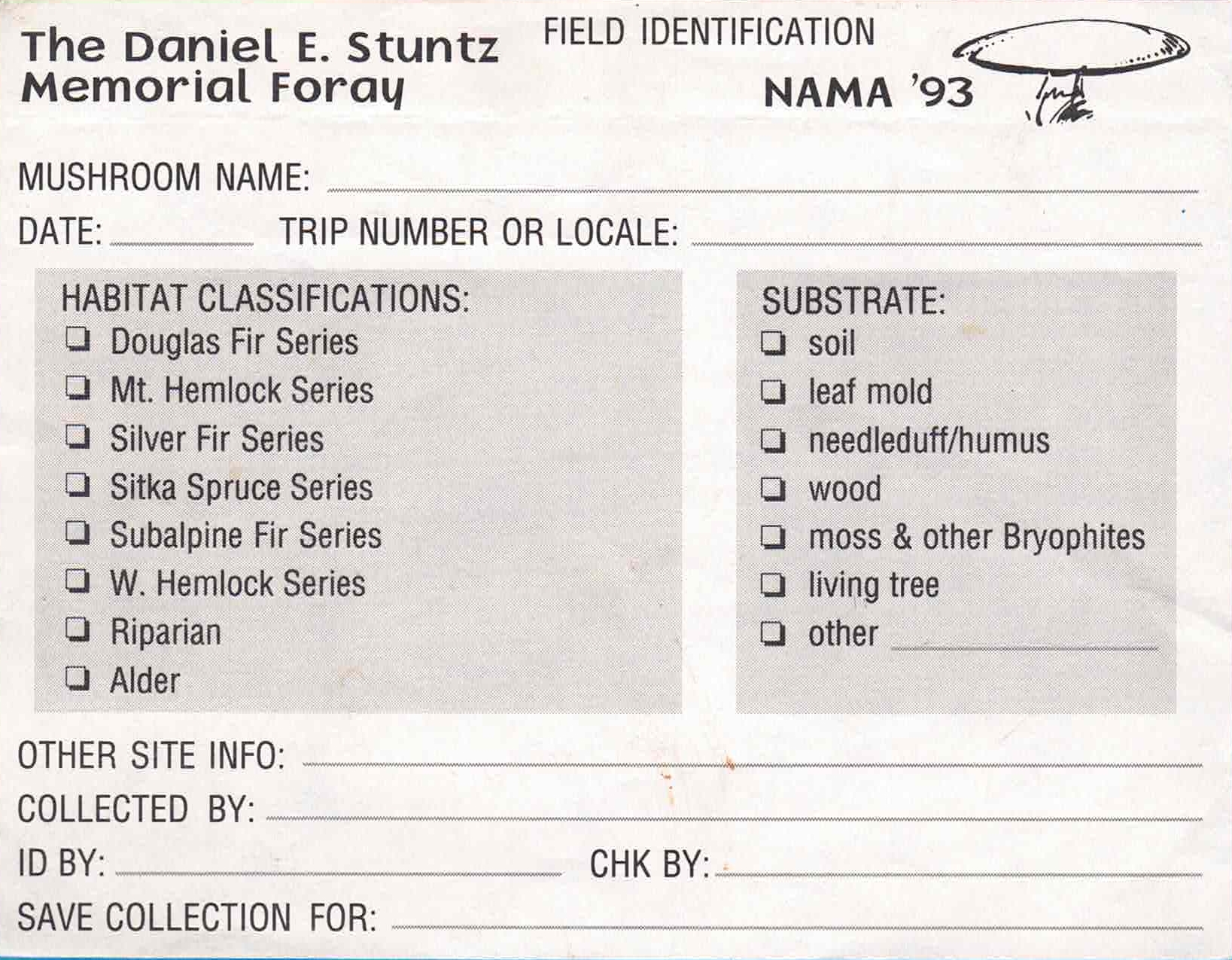 The Daniel E. Stuntz Memorial Foray

FIELD IDENTIFICATION

NAMA '93

MUSHROOM NAME: ____

DATE: ____ TRIP NUMBER OR LOCALE: ____

HABITAT CLASSIFICATIONS:
☐ Douglas Fir Series
☐ Mt. Hemlock Series
☐ Silver Fir Series
☐ Sitka Spruce Series
☐ Subalpine Fir Series
☐ W. Hemlock Series
☐ Riparian
☐ Alder

SUBSTRATE:
☐ soil
☐ leaf mold
☐ needleduff/humus
☐ wood
☐ moss & other Bryophites
☐ living tree
☐ other ____

OTHER SITE INFO: ____

COLLECTED BY: ____

ID BY: ____ CHK BY: ____

SAVE COLLECTION FOR: ____